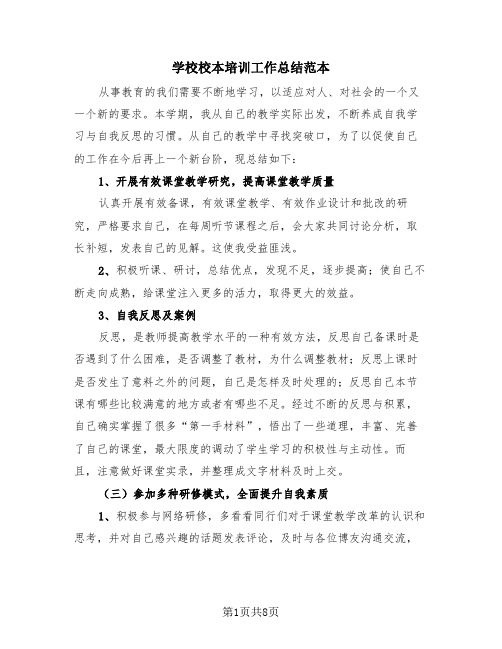 学校校本培训工作总结范本

从事教育的我们需要不断地学习，以适应对人、对社会的一个又一个新的要求。本学期，我从自己的教学实际出发，不断养成自我学习与自我反思的习惯。从自己的教学中寻找突破口，为了以促使自己的工作在今后再上一个新台阶，现总结如下：

1、开展有效课堂教学研究，提高课堂教学质量

认真开展有效备课，有效课堂教学、有效作业设计和批改的研究，严格要求自己，在每周听节课程之后，会大家共同讨论分析，取长补短，发表自己的见解。这使我受益匪浅。

2、积极听课、研讨，总结优点，发现不足，逐步提高；使自己不断走向成熟，给课堂注入更多的活力，取得更大的效益。

3、自我反思及案例

反思，是教师提高教学水平的一种有效方法，反思自己备课时是否遇到了什么困难，是否调整了教材，为什么调整教材；反思上课时是否发生了意料之外的问题，自己是怎样及时处理的；反思自己本节课有哪些比较满意的地方或者有哪些不足。经过不断的反思与积累，自己确实掌握了很多“第一手材料”，悟出了一些道理，丰富、完善了自己的课堂，最大限度的调动了学生学习的积极性与主动性。而且，注意做好课堂实录，并整理成文字材料及时上交。

（三）参加多种研修模式，全面提升自我素质

1、积极参与网络研修，多看看同行们对于课堂教学改革的认识和思考，并对自己感兴趣的话题发表评论，及时与各位博友沟通交流，

第1页共8页